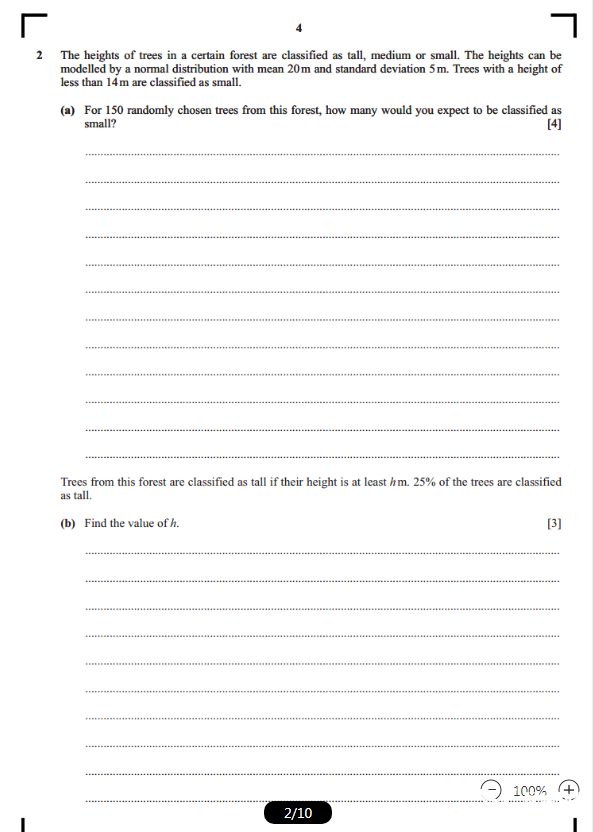 4

2 The heights of trees in a certain forest are classified as tall, medium or small. The heights can be modelled by a normal distribution with mean 20 m and standard deviation 5 m. Trees with a height of less than 14 m are classified as small.

(a) For 150 randomly chosen trees from this forest, how many would you expect to be classified as small? [4]

Trees from this forest are classified as tall if their height is at least $h$ m. 25% of the trees are classified as tall.

(b) Find the value of $h$. [3]

100%

2/10